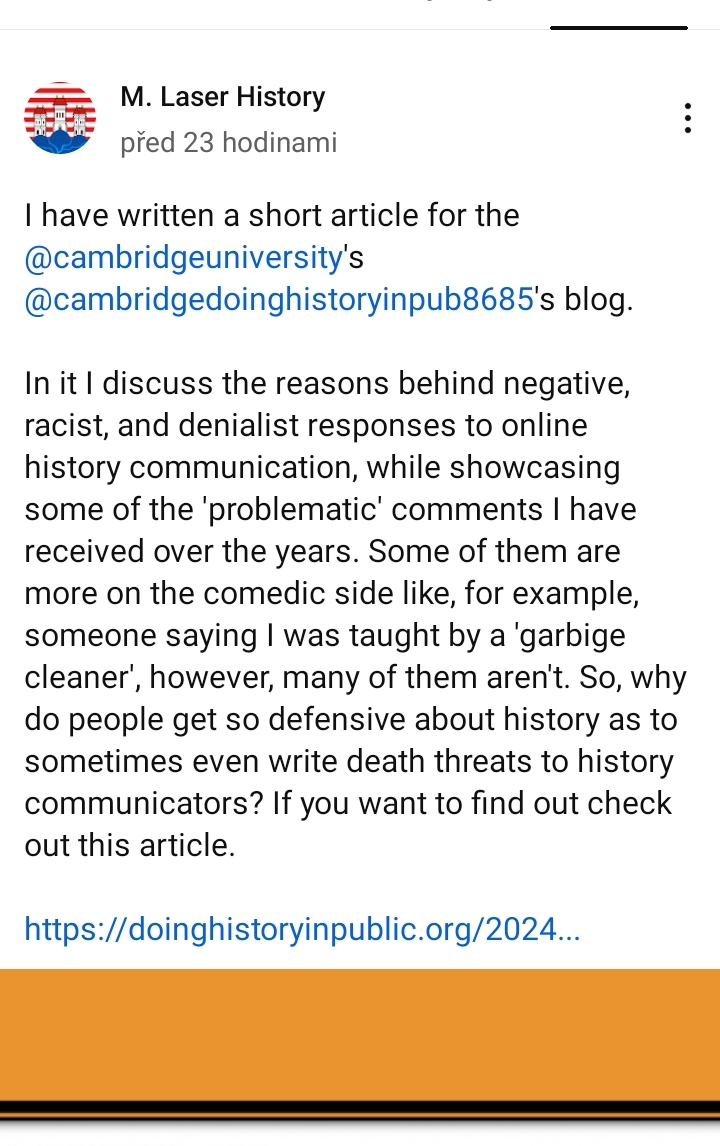 M. Laser History
před 23 hodinami

I have written a short article for the @cambridgeuniversity's @cambridgedoinghistoryinpub8685's blog.

In it I discuss the reasons behind negative, racist, and denialist responses to online history communication, while showcasing some of the 'problematic' comments I have received over the years. Some of them are more on the comedic side like, for example, someone saying I was taught by a 'garbige cleaner', however, many of them aren't. So, why do people get so defensive about history as to sometimes even write death threats to history communicators? If you want to find out check out this article.

https://doinghistoryinpublic.org/2024...